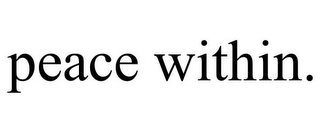 peace within.